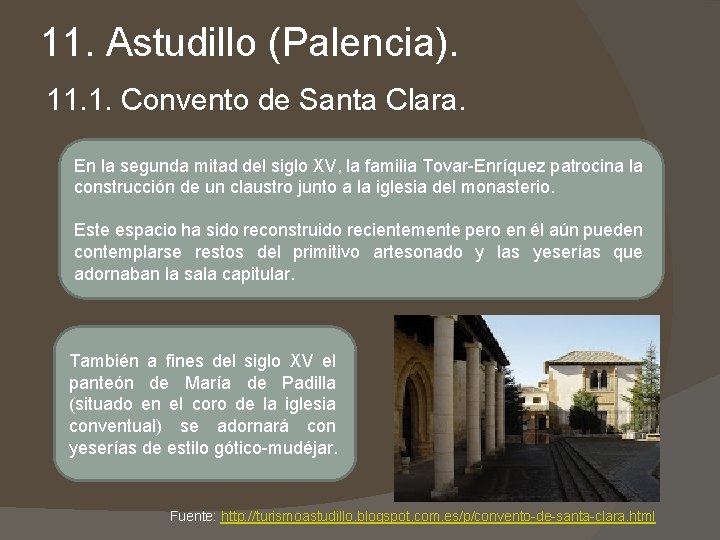 11. Astudillo (Palencia).

11.1. Convento de Santa Clara.

En la segunda mitad del siglo XV, la familia Tovar-Enríquez patrocina la construcción de un claustro junto a la iglesia del monasterio.

Este espacio ha sido reconstruido recientemente pero en él aún pueden contemplarse restos del primitivo artesonado y las yeserías que adornaban la sala capitular.

También a fines del siglo XV el panteón de María de Padilla (situado en el coro de la iglesia conventual) se adornará con yeserías de estilo gótico-mudéjar.

Fuente: http://turismoastudillo.blogspot.com.es/p/convento-de-santa-clara.html